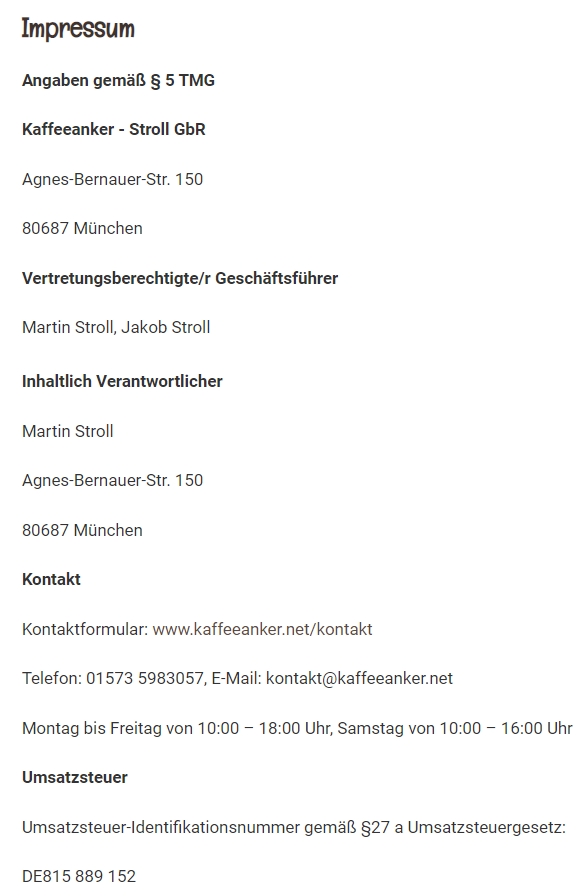 Impressum

Angaben gemäß § 5 TMG

Kaffeeanker - Stroll GbR

Agnes-Bernauer-Str. 150

80687 München

Vertretungsberechtigte/r Geschäftsführer

Martin Stroll, Jakob Stroll

Inhaltlich Verantwortlicher

Martin Stroll

Agnes-Bernauer-Str. 150

80687 München

Kontakt

Kontaktformular: www.kaffeeanker.net/kontakt

Telefon: 01573 5983057, E-Mail: kontakt@kaffeeanker.net

Montag bis Freitag von 10:00 – 18:00 Uhr, Samstag von 10:00 – 16:00 Uhr

Umsatzsteuer

Umsatzsteuer-Identifikationsnummer gemäß §27 a Umsatzsteuergesetz:

DE815 889 152